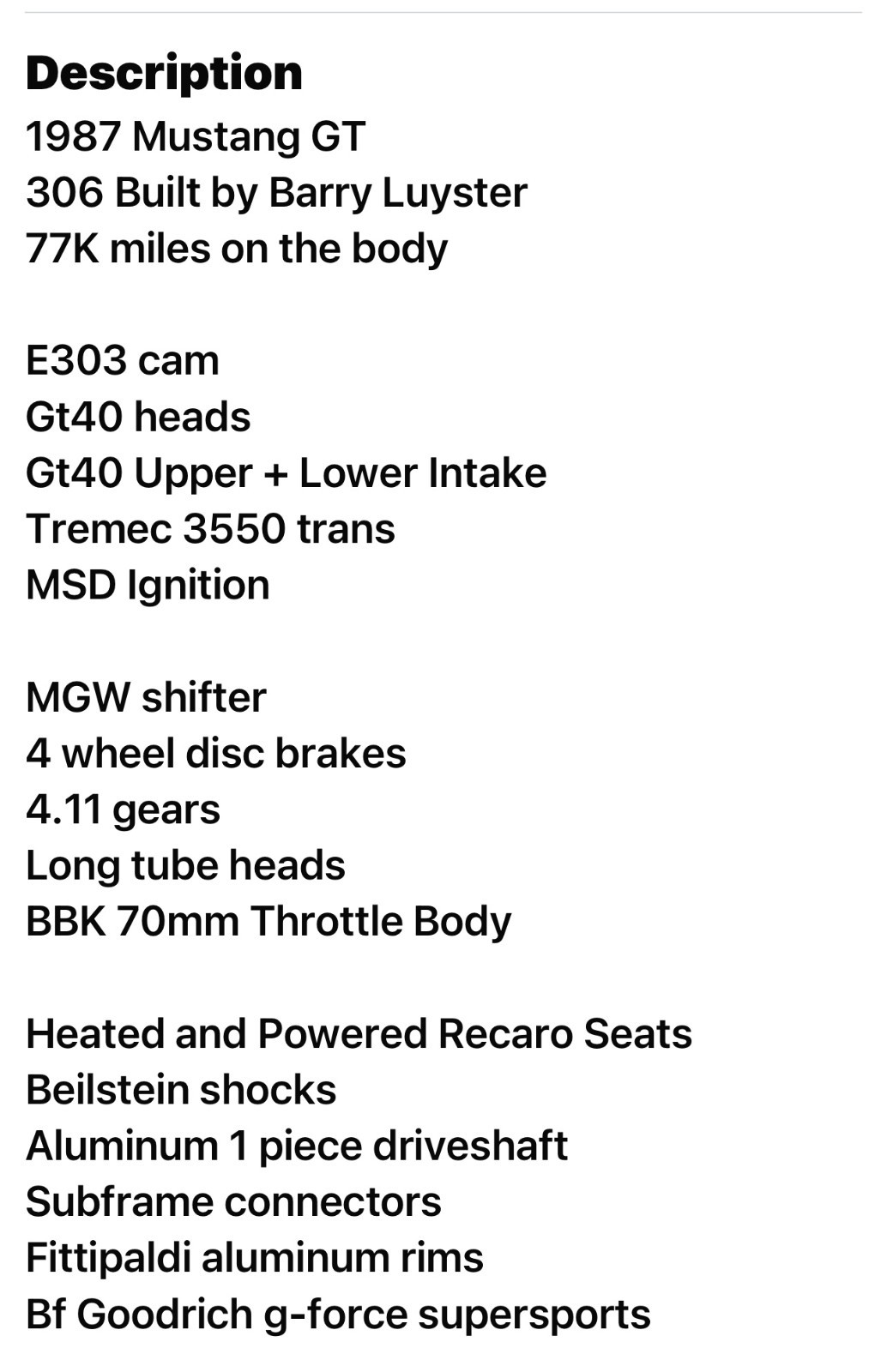 Description
1987 Mustang GT
306 Built by Barry Luyster
77K miles on the body

E303 cam
Gt40 heads
Gt40 Upper + Lower Intake
Tremec 3550 trans
MSD Ignition

MGW shifter
4 wheel disc brakes
4.11 gears
Long tube heads
BBK 70mm Throttle Body

Heated and Powered Recaro Seats
Beilstein shocks
Aluminum 1 piece driveshaft
Subframe connectors
Fittipaldi aluminum rims
Bf Goodrich g-force supersports